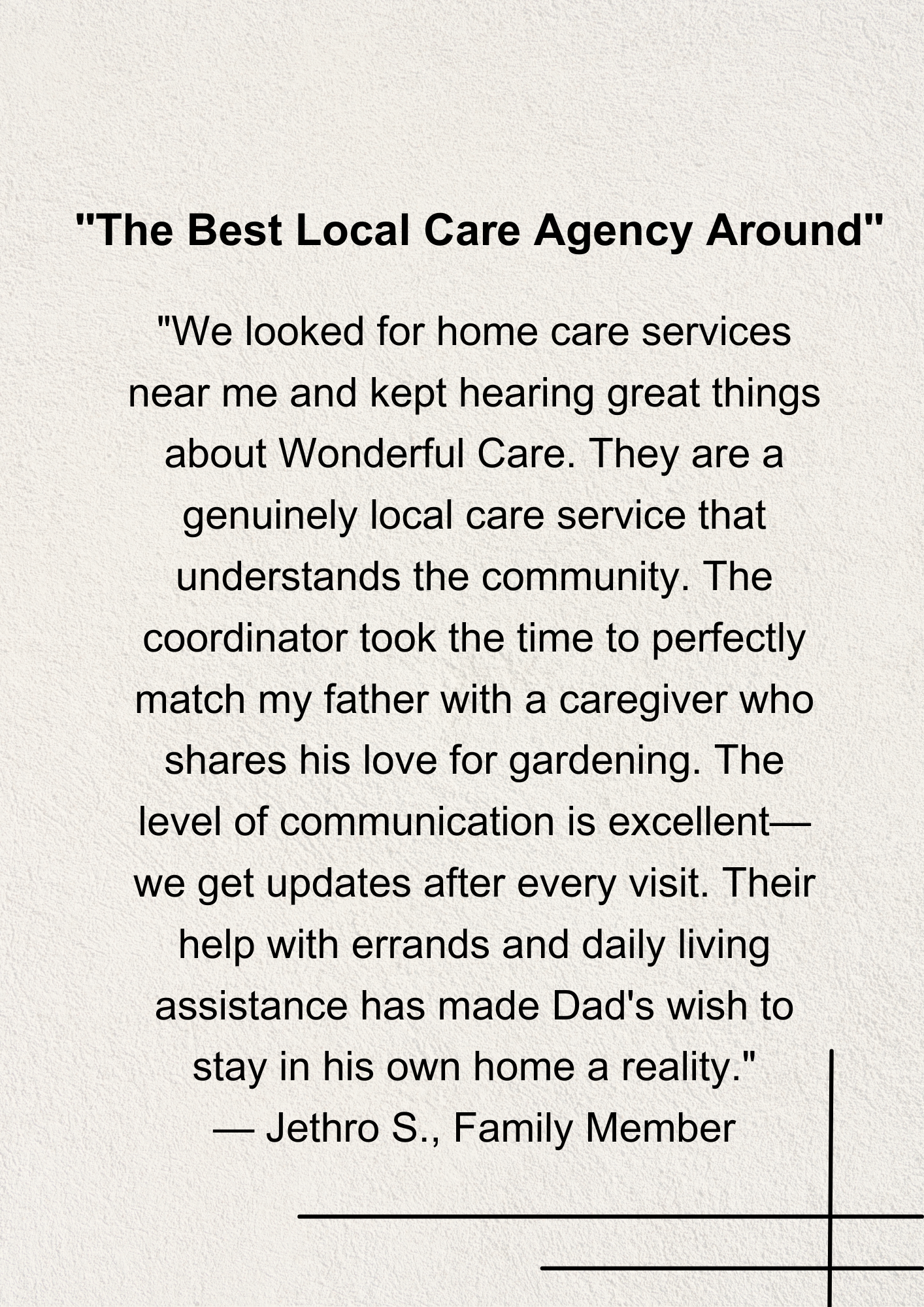 "The Best Local Care Agency Around"

"We looked for home care services near me and kept hearing great things about Wonderful Care. They are a genuinely local care service that understands the community. The coordinator took the time to perfectly match my father with a caregiver who shares his love for gardening. The level of communication is excellent—we get updates after every visit. Their help with errands and daily living assistance has made Dad's wish to stay in his own home a reality."

— Jethro S., Family Member